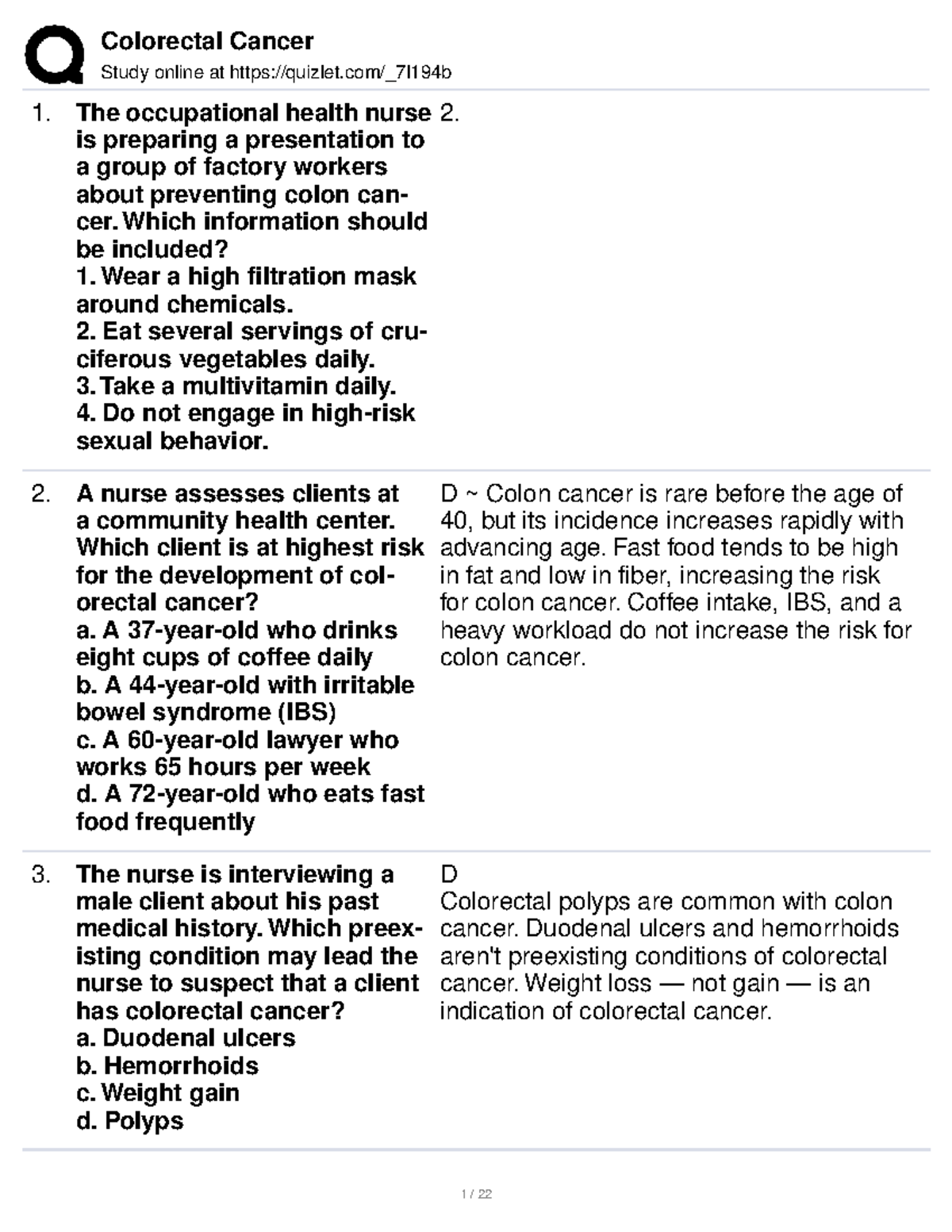 Colorectal Cancer
Study online at https://quizlet.com/_7l194b

1. The occupational health nurse is preparing a presentation to a group of factory workers about preventing colon cancer. Which information should be included?
1. Wear a high filtration mask around chemicals.
2. Eat several servings of cruciferous vegetables daily.
3. Take a multivitamin daily.
4. Do not engage in high-risk sexual behavior.

2.

2. A nurse assesses clients at a community health center. Which client is at highest risk for the development of colorectal cancer?
a. A 37-year-old who drinks eight cups of coffee daily
b. A 44-year-old with irritable bowel syndrome (IBS)
c. A 60-year-old lawyer who works 65 hours per week
d. A 72-year-old who eats fast food frequently

D ~ Colon cancer is rare before the age of 40, but its incidence increases rapidly with advancing age. Fast food tends to be high in fat and low in fiber, increasing the risk for colon cancer. Coffee intake, IBS, and a heavy workload do not increase the risk for colon cancer.

3. The nurse is interviewing a male client about his past medical history. Which preexisting condition may lead the nurse to suspect that a client has colorectal cancer?
a. Duodenal ulcers
b. Hemorrhoids
c. Weight gain
d. Polyps

D
Colorectal polyps are common with colon cancer. Duodenal ulcers and hemorrhoids aren't preexisting conditions of colorectal cancer. Weight loss — not gain — is an indication of colorectal cancer.

1 / 22